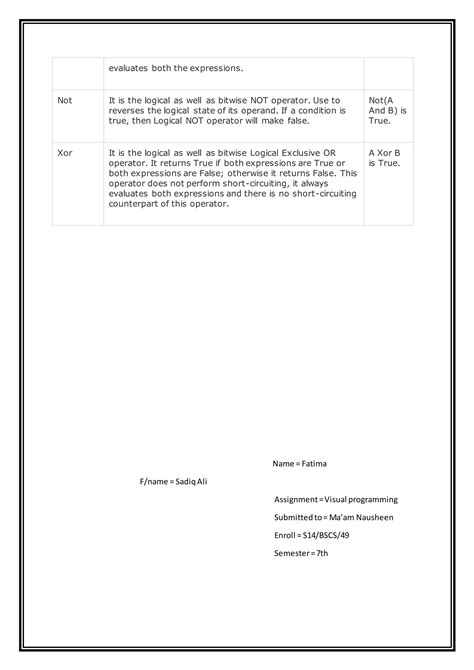 |  | evaluates both the expressions. |  |
|---|---|---|
| Not | It is the logical as well as bitwise NOT operator. Use to reverses the logical state of its operand. If a condition is true, then Logical NOT operator will make false. | Not(A And B) is True. |
| Xor | It is the logical as well as bitwise Logical Exclusive OR operator. It returns True if both expressions are True or both expressions are False; otherwise it returns False. This operator does not perform short-circuiting, it always evaluates both expressions and there is no short-circuiting counterpart of this operator. | A Xor B is True. |

Name = Fatima

F/name = Sadiq Ali

Assignment = Visual programming

Submitted to = Ma'am Nausheen

Enroll = S14/BSCS/49

Semester = 7th